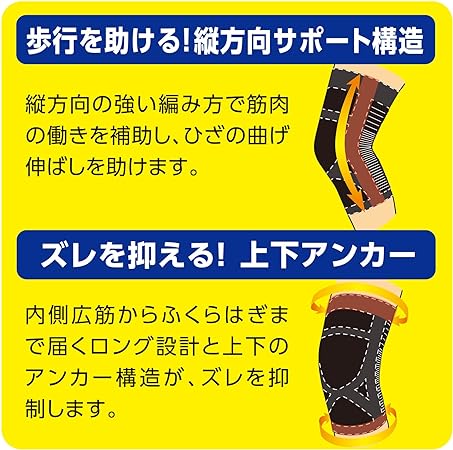 歩行を助ける!縦方向サポート構造

縦方向の強い編み方で筋肉の働きを補助し、ひざの曲げ伸ばしを助けます。

ズレを抑える! 上下アンカー

内側広筋からふくらはぎまで届くロング設計と上下のアンカー構造が、ズレを抑制します。